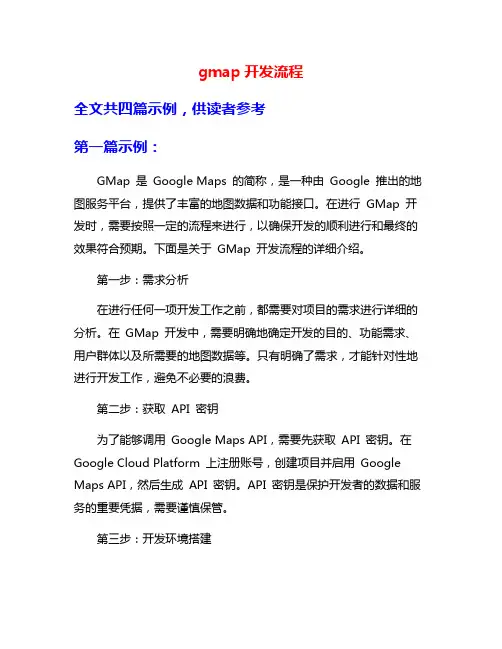 gmap 开发流程

全文共四篇示例，供读者参考

第一篇示例：

GMap 是 Google Maps 的简称，是一种由 Google 推出的地图服务平台，提供了丰富的地图数据和功能接口。在进行 GMap 开发时，需要按照一定的流程来进行，以确保开发的顺利进行和最终的效果符合预期。下面是关于 GMap 开发流程的详细介绍。

第一步：需求分析

在进行任何一项开发工作之前，都需要对项目的需求进行详细的分析。在 GMap 开发中，需要明确地确定开发的目的、功能需求、用户群体以及所需要的地图数据等。只有明确了需求，才能针对性地进行开发工作，避免不必要的浪费。

第二步：获取 API 密钥

为了能够调用 Google Maps API，需要先获取 API 密钥。在 Google Cloud Platform 上注册账号，创建项目并启用 Google Maps API，然后生成 API 密钥。API 密钥是保护开发者的数据和服务的重要凭据，需要谨慎保管。

第三步：开发环境搭建